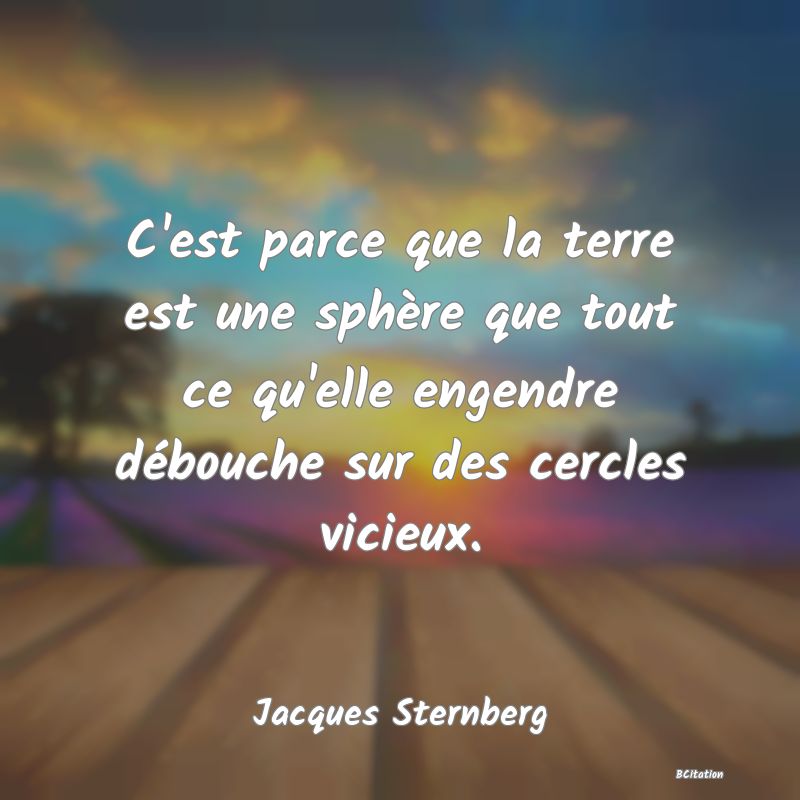 C'est parce que la terre est une sphère que tout ce qu'elle engendre débouche sur des cercles vicieux.

Jacques Sternberg

BCitation